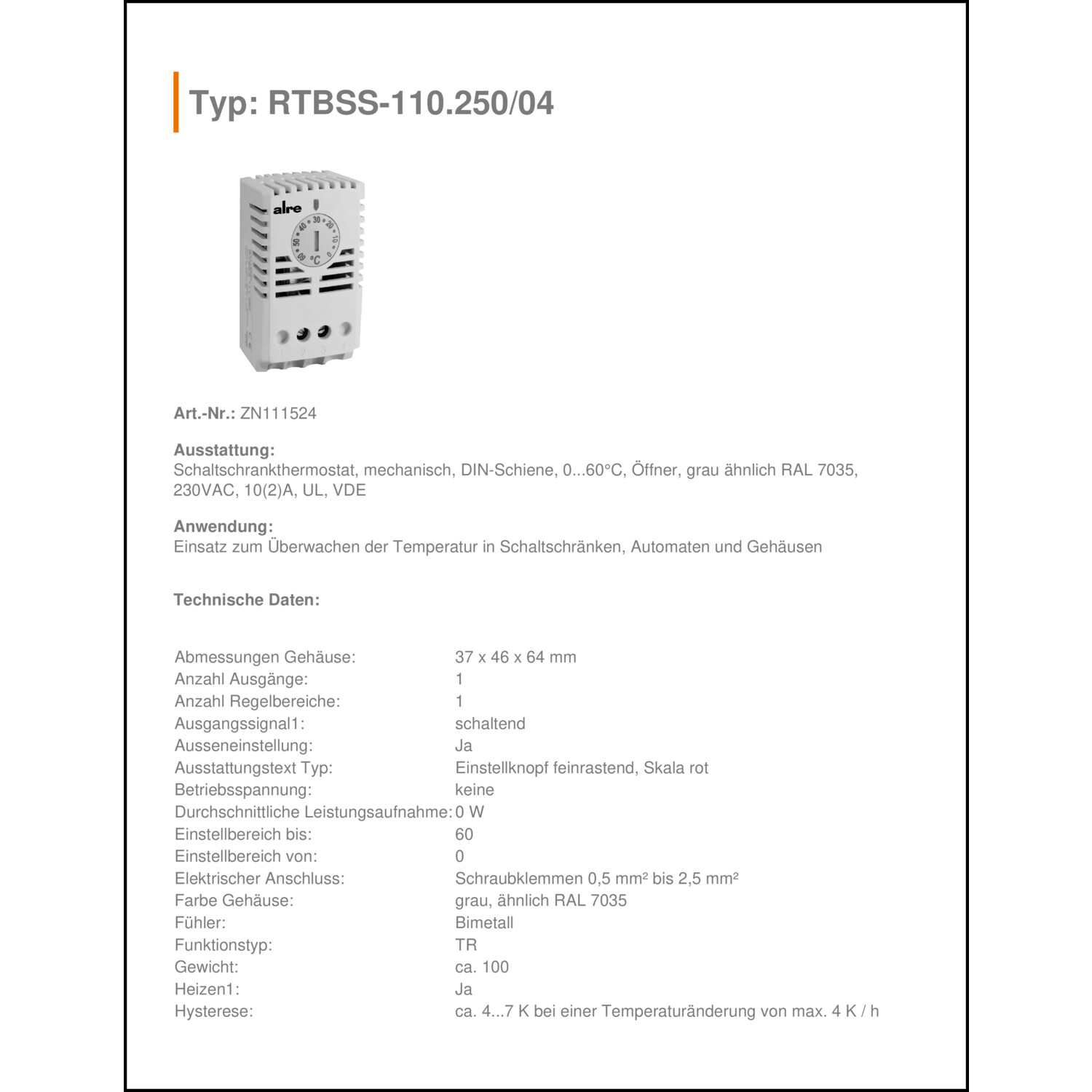 Typ: RTBSS-110.250/04

alre
60 50 40 30 20 10 0
°C

Art.-Nr.: ZN111524

Ausstattung:
Schaltschrankthermostat, mechanisch, DIN-Schiene, 0...60°C, Öffner, grau ähnlich RAL 7035, 230VAC, 10(2)A, UL, VDE

Anwendung:
Einsatz zum Überwachen der Temperatur in Schaltschränken, Automaten und Gehäusen

Technische Daten:

| | |
|---|---|
| Abmessungen Gehäuse: | 37 x 46 x 64 mm |
| Anzahl Ausgänge: | 1 |
| Anzahl Regelbereiche: | 1 |
| Ausgangssignal1: | schaltend |
| Ausseneinstellung: | Ja |
| Ausstattungstext Typ: | Einstellknopf feinrastend, Skala rot |
| Betriebsspannung: | keine |
| Durchschnittliche Leistungsaufnahme: | 0 W |
| Einstellbereich bis: | 60 |
| Einstellbereich von: | 0 |
| Elektrischer Anschluss: | Schraubklemmen 0,5 mm² bis 2,5 mm² |
| Farbe Gehäuse: | grau, ähnlich RAL 7035 |
| Fühler: | Bimetall |
| Funktionstyp: | TR |
| Gewicht: | ca. 100 |
| Heizen1: | Ja |
| Hysterese: | ca. 4...7 K bei einer Temperaturänderung von max. 4 K / h |